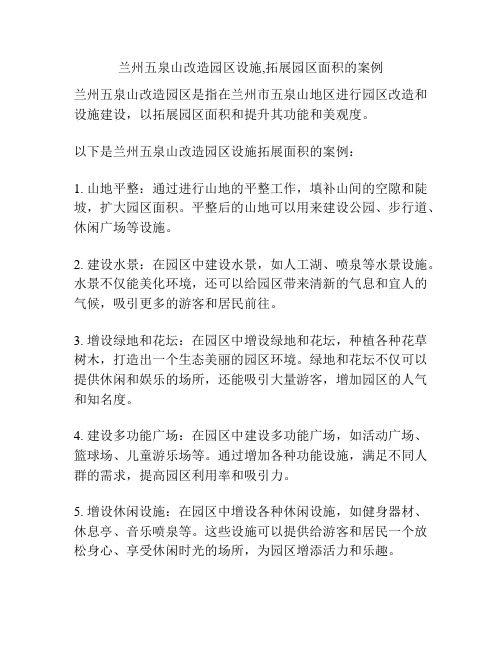 兰州五泉山改造园区设施,拓展园区面积的案例

兰州五泉山改造园区是指在兰州市五泉山地区进行园区改造和设施建设，以拓展园区面积和提升其功能和美观度。

以下是兰州五泉山改造园区设施拓展面积的案例：

1. 山地平整：通过进行山地的平整工作，填补山间的空隙和陡坡，扩大园区面积。平整后的山地可以用来建设公园、步行道、休闲广场等设施。

2. 建设水景：在园区中建设水景，如人工湖、喷泉等水景设施。水景不仅能美化环境，还可以给园区带来清新的气息和宜人的气候，吸引更多的游客和居民前往。

3. 增设绿地和花坛：在园区中增设绿地和花坛，种植各种花草树木，打造出一个生态美丽的园区环境。绿地和花坛不仅可以提供休闲和娱乐的场所，还能吸引大量游客，增加园区的人气和知名度。

4. 建设多功能广场：在园区中建设多功能广场，如活动广场、篮球场、儿童游乐场等。通过增加各种功能设施，满足不同人群的需求，提高园区利用率和吸引力。

5. 增设休闲设施：在园区中增设各种休闲设施，如健身器材、休息亭、音乐喷泉等。这些设施可以提供给游客和居民一个放松身心、享受休闲时光的场所，为园区增添活力和乐趣。